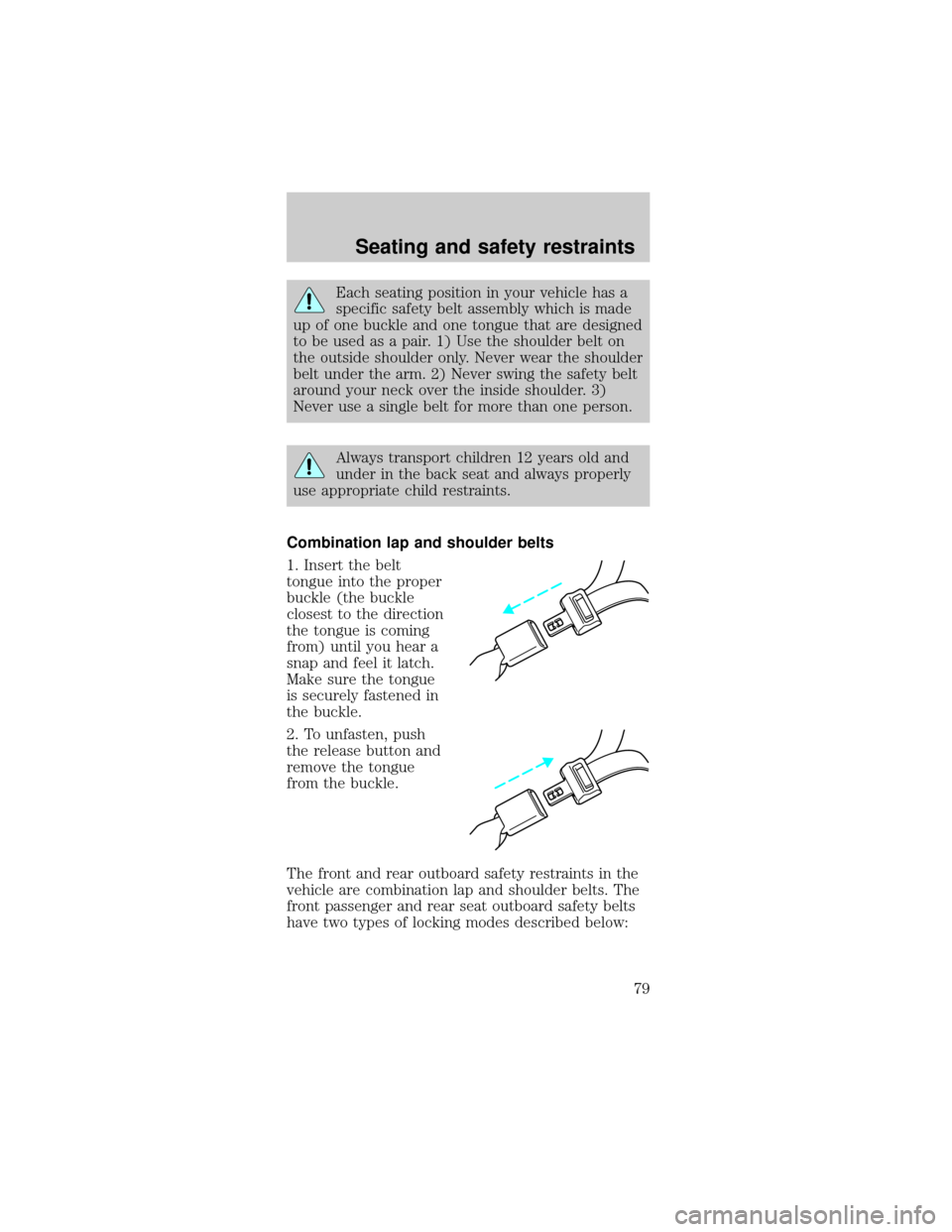 Seating and safety restraints

Each seating position in your vehicle has a specific safety belt assembly which is made up of one buckle and one tongue that are designed to be used as a pair. 1) Use the shoulder belt on the outside shoulder only. Never wear the shoulder belt under the arm. 2) Never swing the safety belt around your neck over the inside shoulder. 3) Never use a single belt for more than one person.

Always transport children 12 years old and under in the back seat and always properly use appropriate child restraints.

Combination lap and shoulder belts

1. Insert the belt tongue into the proper buckle (the buckle closest to the direction the tongue is coming from) until you hear a snap and feel it latch. Make sure the tongue is securely fastened in the buckle.

2. To unfasten, push the release button and remove the tongue from the buckle.

The front and rear outboard safety restraints in the vehicle are combination lap and shoulder belts. The front passenger and rear seat outboard safety belts have two types of locking modes described below:

79

carmanualsonline.info